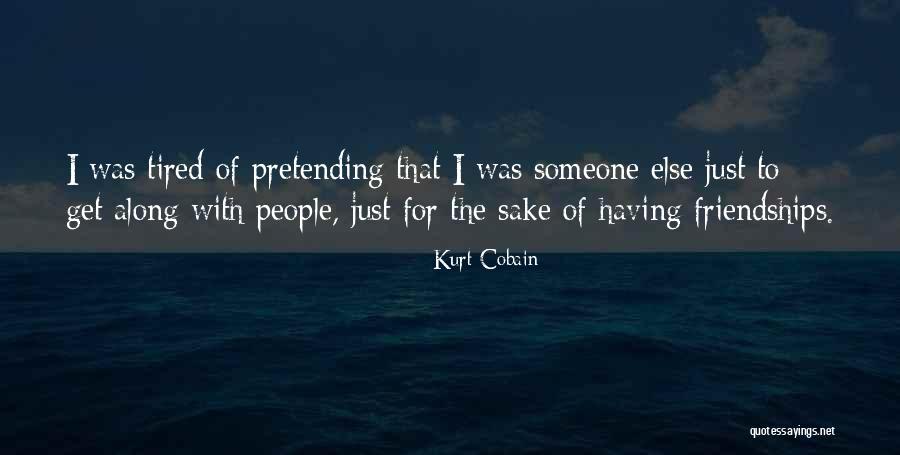 I was tired of pretending that I was someone else just to get along with people, just for the sake of having friendships.

Kurt Cobain

quotessayings.net